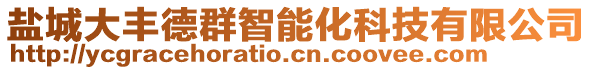 盐城大丰德群智能化科技有限公司
http://ycgracehoratio.cn.coovee.com